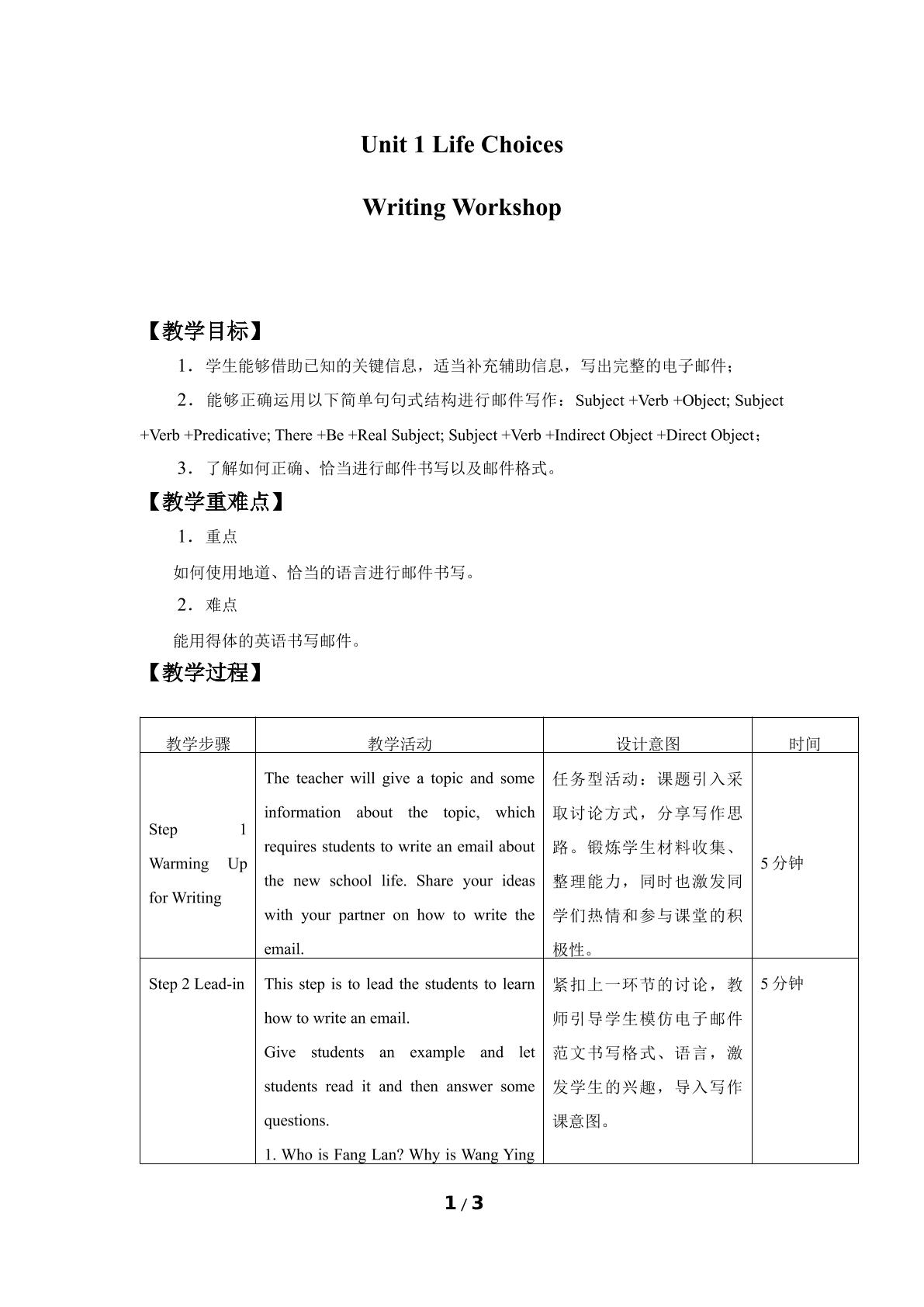 Unit 1 Life Choices

Writing Workshop

【教学目标】

1.学生能够借助已知的关键信息，适当补充辅助信息，写出完整的电子邮件；

2.能够正确运用以下简单句句式结构进行邮件写作：Subject +Verb +Object; Subject +Verb +Predicative; There +Be +Real Subject; Subject +Verb +Indirect Object +Direct Object；

3.了解如何正确、恰当进行邮件书写以及邮件格式。

【教学重难点】

1.重点

如何使用地道、恰当的语言进行邮件书写。

2.难点

能用得体的英语书写邮件。

【教学过程】

| 教学步骤 | 教学活动 | 设计意图 | 时间 |
|---|---|---|---|
| Step 1 Warming Up for Writing | The teacher will give a topic and some information about the topic, which requires students to write an email about the new school life. Share your ideas with your partner on how to write the email. | 任务型活动：课题引入采取讨论方式，分享写作思路。锻炼学生材料收集、整理能力，同时也激发同学们热情和参与课堂的积极性。 | 5分钟 |
| Step 2 Lead-in | This step is to lead the students to learn how to write an email. Give students an example and let students read it and then answer some questions. 1. Who is Fang Lan? Why is Wang Ying | 紧扣上一环节的讨论，教师引导学生模仿电子邮件范文书写格式、语言，激发学生的兴趣，导入写作课意图。 | 5分钟 |

1 / 3